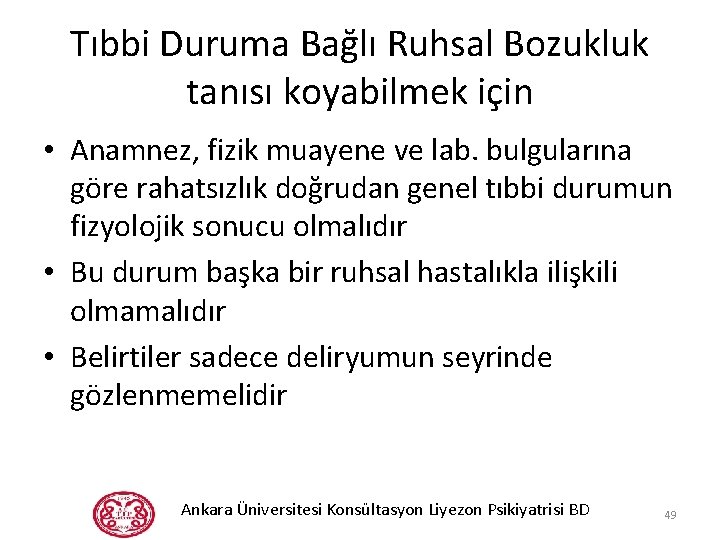 Tıbbi Duruma Bağlı Ruhsal Bozukluk tanısı koyabilmek için

• Anamnez, fizik muayene ve lab. bulgularına göre rahatsızlık doğrudan genel tıbbi durumun fizyolojik sonucu olmalıdır
• Bu durum başka bir ruhsal hastalıkla ilişkili olmamalıdır
• Belirtiler sadece deliryumun seyrinde gözlenmemelidir

Ankara Üniversitesi Konsültasyon Liyezon Psikiyatrisi BD

49